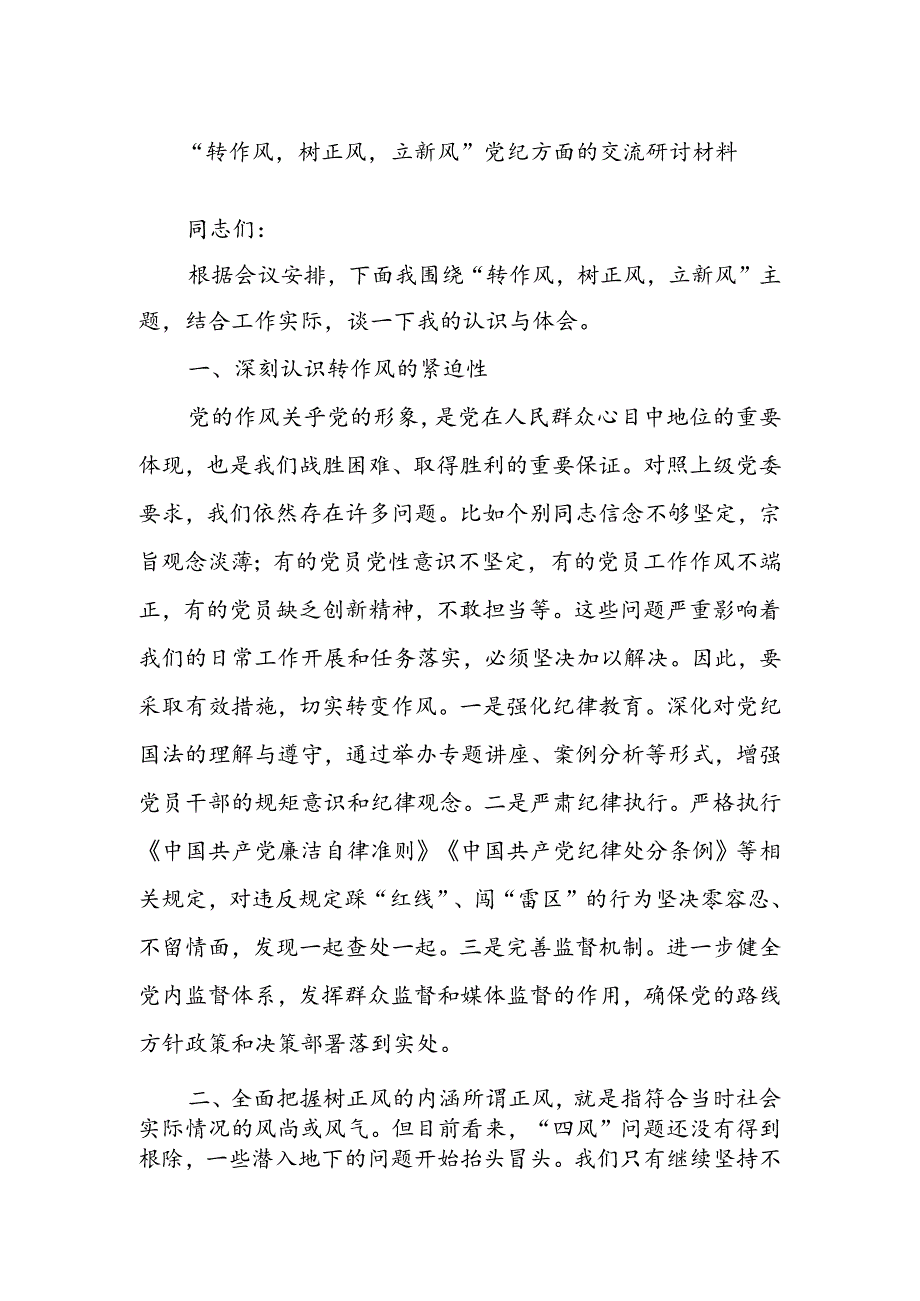 “转作风，树正风，立新风”党纪方面的交流研讨材料

同志们：

根据会议安排，下面我围绕“转作风，树正风，立新风”主题，结合工作实际，谈一下我的认识与体会。

一、深刻认识转作风的紧迫性

党的作风关乎党的形象，是党在人民群众心目中地位的重要体现，也是我们战胜困难、取得胜利的重要保证。对照上级党委要求，我们依然存在许多问题。比如个别同志信念不够坚定，宗旨观念淡薄；有的党员党性意识不坚定，有的党员工作作风不端正，有的党员缺乏创新精神，不敢担当等。这些问题严重影响着我们的日常工作开展和任务落实，必须坚决加以解决。因此，要采取有效措施，切实转变作风。一是强化纪律教育。深化对党纪国法的理解与遵守，通过举办专题讲座、案例分析等形式，增强党员干部的规矩意识和纪律观念。二是严肃纪律执行。严格执行《中国共产党廉洁自律准则》《中国共产党纪律处分条例》等相关规定，对违反规定踩“红线”、闯“雷区”的行为坚决零容忍、不留情面，发现一起查处一起。三是完善监督机制。进一步健全党内监督体系，发挥群众监督和媒体监督的作用，确保党的路线方针政策和决策部署落到实处。

二、全面把握树正风的内涵所谓正风，就是指符合当时社会实际情况的风尚或风气。但目前看来，“四风”问题还没有得到根除，一些潜入地下的问题开始抬头冒头。我们只有继续坚持不